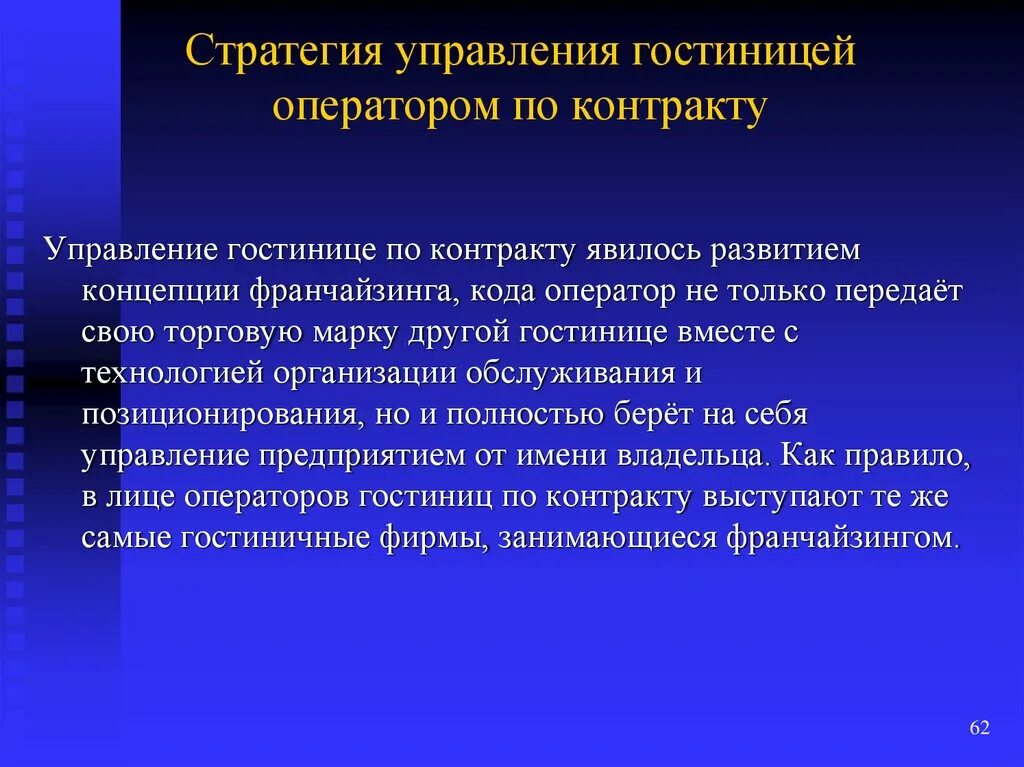 Стратегия управления гостиницей оператором по контракту

Управление гостинице по контракту явилось развитием концепции франчайзинга, кода оператор не только передаёт свою торговую марку другой гостинице вместе с технологией организации обслуживания и позиционирования, но и полностью берёт на себя управление предприятием от имени владельца. Как правило, в лице операторов гостиниц по контракту выступают те же самые гостиничные фирмы, занимающиеся франчайзингом.

62